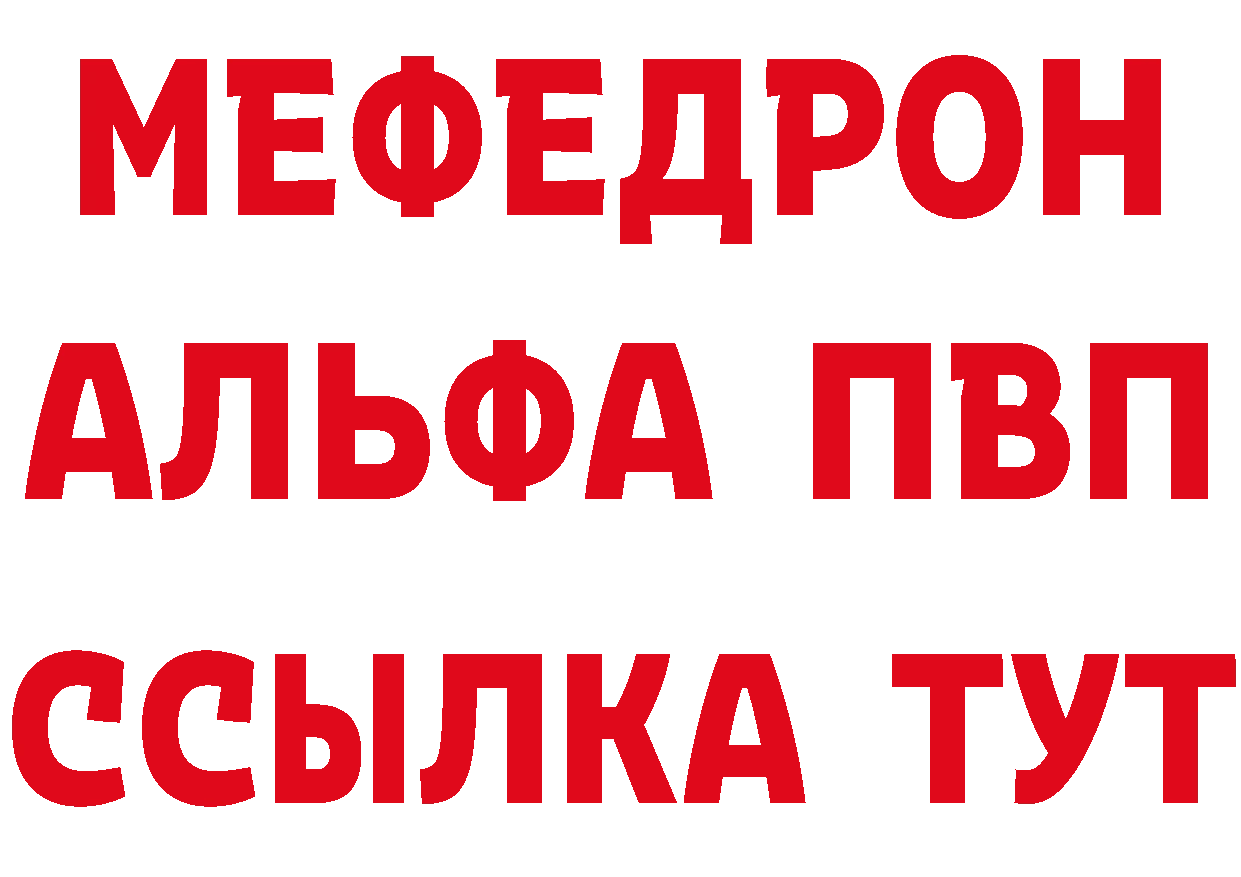 МЕФЕДРОН
АЛЬФА ПВП
ССЫЛКА ТУТ